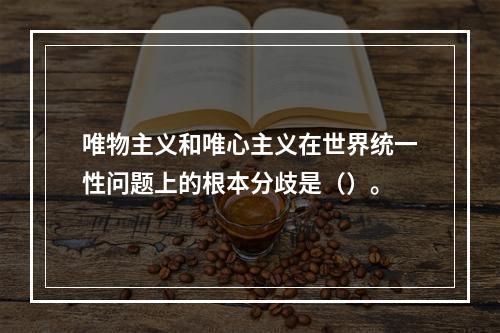 唯物主义和唯心主义在世界统一性问题上的根本分歧是（）。